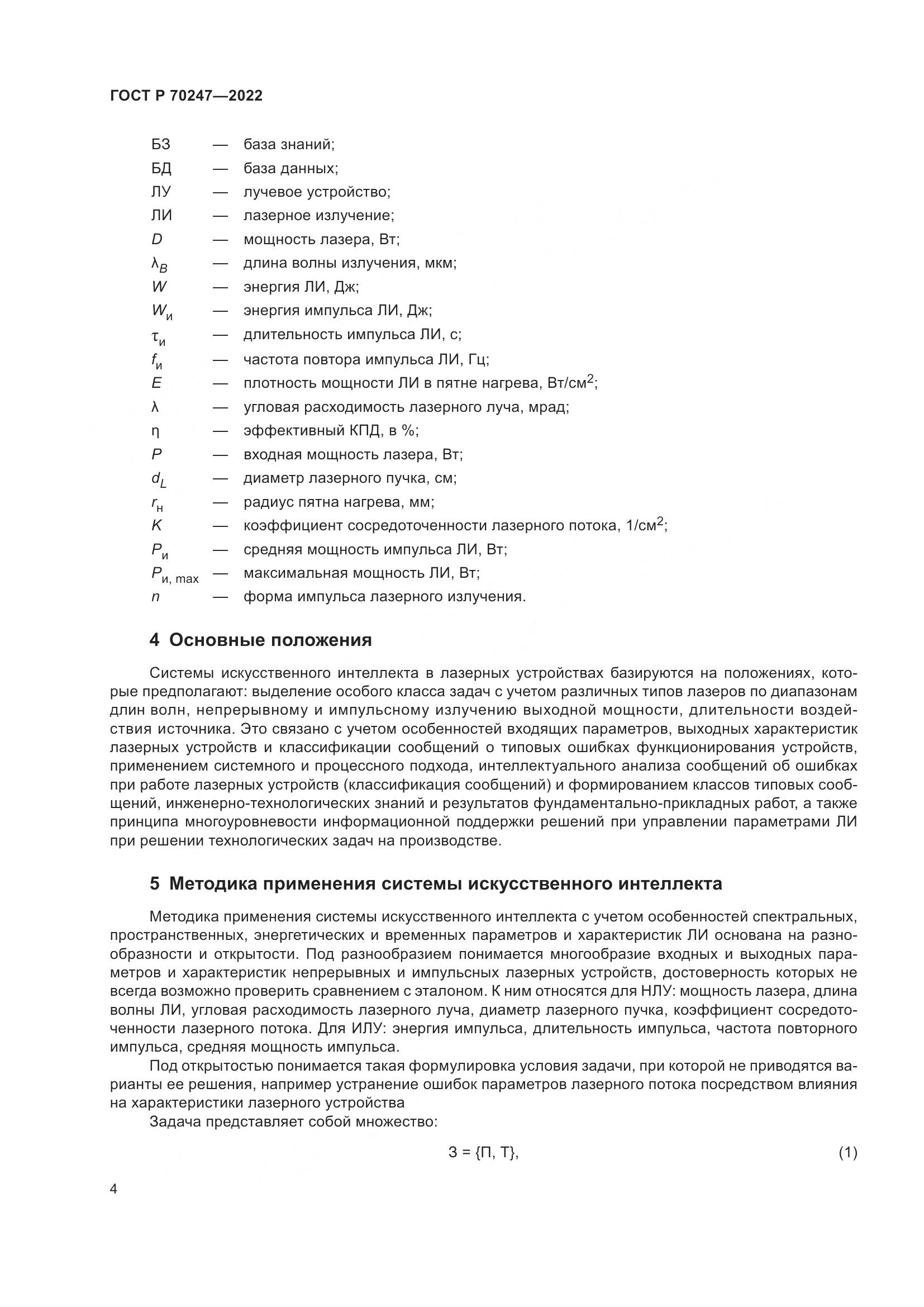 ГОСТ Р 70247—2022

БЗ — база знаний;
БД — база данных;
ЛУ — лучевое устройство;
ЛИ — лазерное излучение;
$D$ — мощность лазера, Вт;
$\lambda_B$ — длина волны излучения, мкм;
$W$ — энергия ЛИ, Дж;
$W_и$ — энергия импульса ЛИ, Дж;
$\tau_и$ — длительность импульса ЛИ, с;
$f_и$ — частота повтора импульса ЛИ, Гц;
$E$ — плотность мощности ЛИ в пятне нагрева, Вт/см$^2$;
$\lambda$ — угловая расходимость лазерного луча, мрад;
$\eta$ — эффективный КПД, в %;
$P$ — входная мощность лазера, Вт;
$d_L$ — диаметр лазерного пучка, см;
$r_н$ — радиус пятна нагрева, мм;
$K$ — коэффициент сосредоточенности лазерного потока, 1/см$^2$;
$P_и$ — средняя мощность импульса ЛИ, Вт;
$P_{и, max}$ — максимальная мощность ЛИ, Вт;
$n$ — форма импульса лазерного излучения.

4 Основные положения

Системы искусственного интеллекта в лазерных устройствах базируются на положениях, которые предполагают: выделение особого класса задач с учетом различных типов лазеров по диапазонам длин волн, непрерывному и импульсному излучению выходной мощности, длительности воздействия источника. Это связано с учетом особенностей входящих параметров, выходных характеристик лазерных устройств и классификации сообщений о типовых ошибках функционирования устройств, применением системного и процессного подхода, интеллектуального анализа сообщений об ошибках при работе лазерных устройств (классификация сообщений) и формированием классов типовых сообщений, инженерно-технологических знаний и результатов фундаментально-прикладных работ, а также принципа многоуровневости информационной поддержки решений при управлении параметрами ЛИ при решении технологических задач на производстве.

5 Методика применения системы искусственного интеллекта

Методика применения системы искусственного интеллекта с учетом особенностей спектральных, пространственных, энергетических и временных параметров и характеристик ЛИ основана на разнообразности и открытости. Под разнообразием понимается многообразие входных и выходных параметров и характеристик непрерывных и импульсных лазерных устройств, достоверность которых не всегда возможно проверить сравнением с эталоном. К ним относятся для НЛУ: мощность лазера, длина волны ЛИ, угловая расходимость лазерного луча, диаметр лазерного пучка, коэффициент сосредоточенности лазерного потока. Для ИЛУ: энергия импульса, длительность импульса, частота повторного импульса, средняя мощность импульса.

Под открытостью понимается такая формулировка условия задачи, при которой не приводятся варианты ее решения, например устранение ошибок параметров лазерного потока посредством влияния на характеристики лазерного устройства

Задача представляет собой множество:

З = {П, Т}, (1)

4